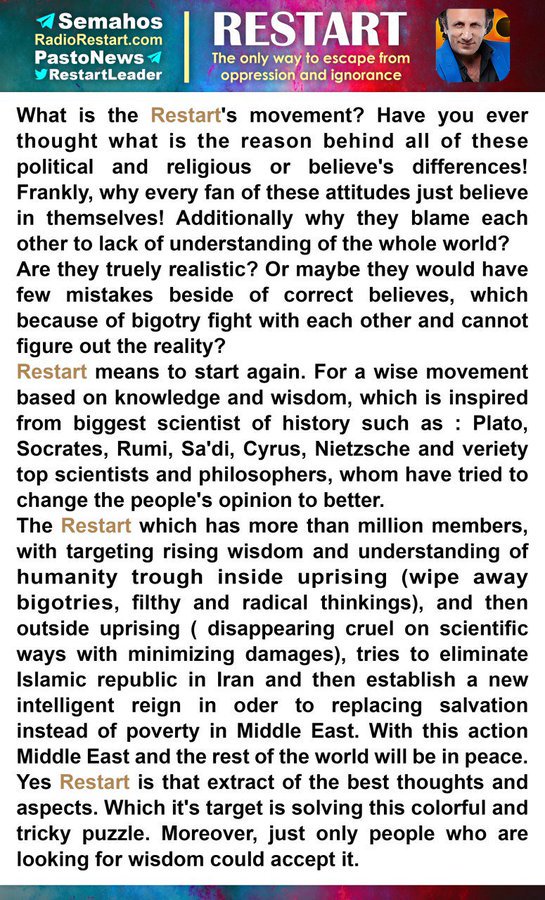 Semahos
RadioRestart.com
PastoNews
RestartLeader

RESTART
The only way to escape from oppression and ignorance

What is the Restart's movement? Have you ever thought what is the reason behind all of these political and religious or believe's differences! Frankly, why every fan of these attitudes just believe in themselves! Additionally why they blame each other to lack of understanding of the whole world? Are they truely realistic? Or maybe they would have few mistakes beside of correct believes, which because of bigotry fight with each other and cannot figure out the reality?

Restart means to start again. For a wise movement based on knowledge and wisdom, which is inspired from biggest scientist of history such as : Plato, Socrates, Rumi, Sa'di, Cyrus, Nietzsche and veriety top scientists and philosophers, whom have tried to change the people's opinion to better.

The Restart which has more than million members, with targeting rising wisdom and understanding of humanity trough inside uprising (wipe away bigotries, filthy and radical thinkings), and then outside uprising ( disappearing cruel on scientific ways with minimizing damages), tries to eliminate Islamic republic in Iran and then establish a new intelligent reign in oder to replacing salvation instead of poverty in Middle East. With this action Middle East and the rest of the world will be in peace. Yes Restart is that extract of the best thoughts and aspects. Which it's target is solving this colorful and tricky puzzle. Moreover, just only people who are looking for wisdom could accept it.